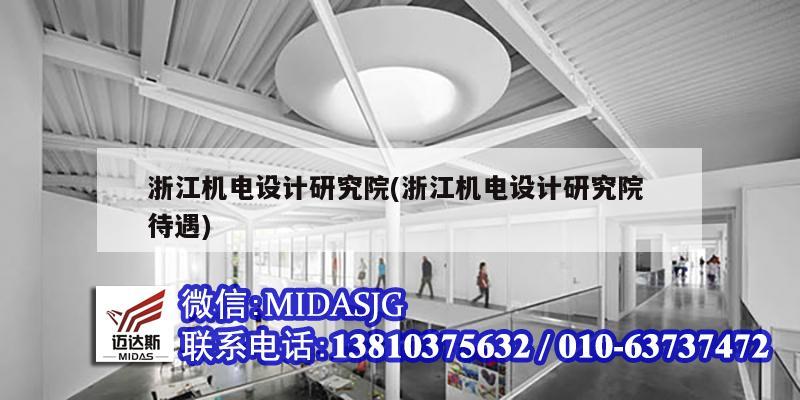 浙江机电设计研究院(浙江机电设计研究院待遇)

迈达斯
MIDAS

微信:MIDASJG
联系电话:13810375632 / 010-63737472